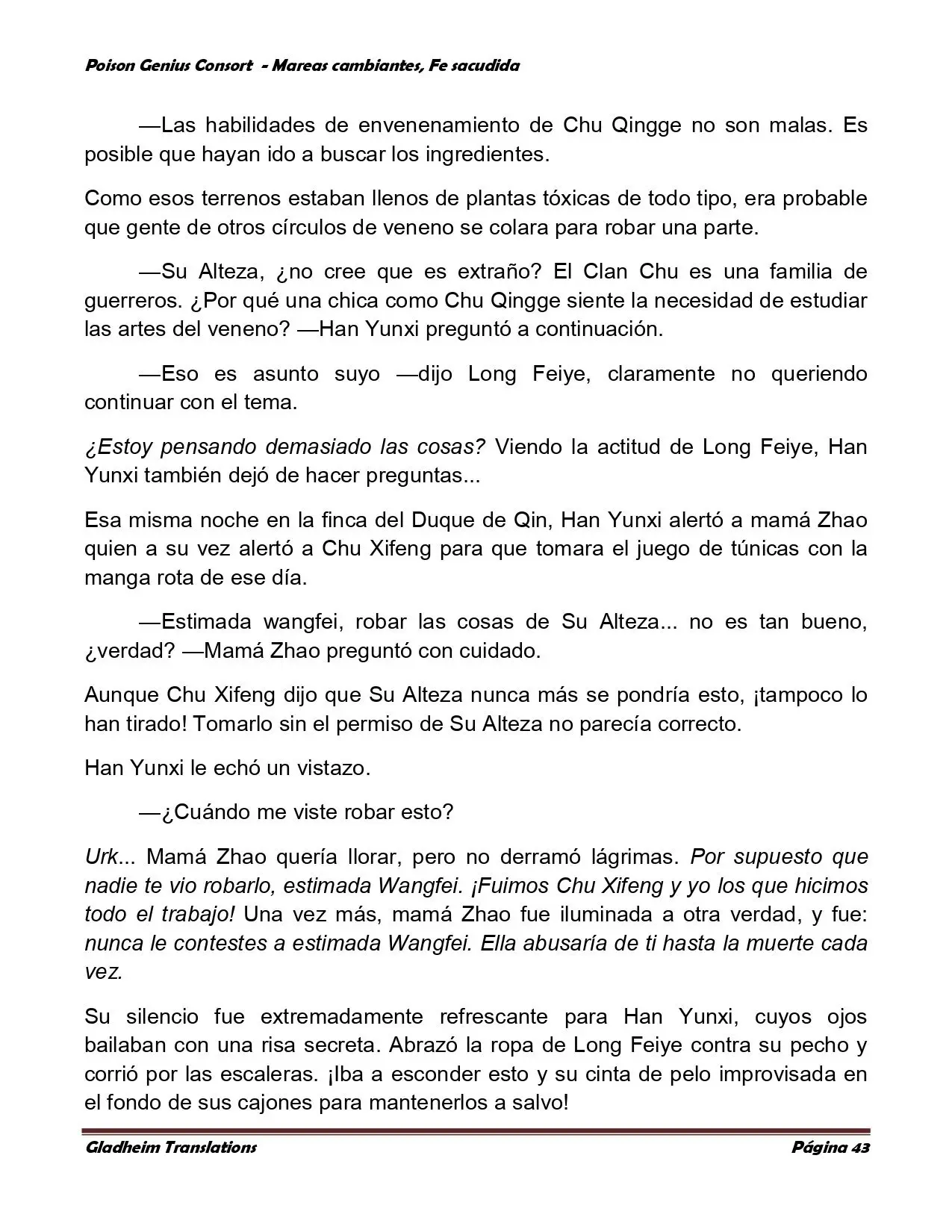 Poison Genius Consort - Mareas cambiantes, Fe sacudida

—Las habilidades de envenenamiento de Chu Qingge no son malas. Es posible que hayan ido a buscar los ingredientes.

Como esos terrenos estaban llenos de plantas tóxicas de todo tipo, era probable que gente de otros círculos de veneno se colara para robar una parte.

—Su Alteza, ¿no cree que es extraño? El Clan Chu es una familia de guerreros. ¿Por qué una chica como Chu Qingge siente la necesidad de estudiar las artes del veneno? —Han Yunxi preguntó a continuación.

—Eso es asunto suyo —dijo Long Feiye, claramente no queriendo continuar con el tema.

¿Estoy pensando demasiado las cosas? Viendo la actitud de Long Feiye, Han Yunxi también dejó de hacer preguntas...

Esa misma noche en la finca del Duque de Qin, Han Yunxi alertó a mamá Zhao quien a su vez alertó a Chu Xifeng para que tomara el juego de túnicas con la manga rota de ese día.

—Estimada wangfei, robar las cosas de Su Alteza... no es tan bueno, ¿verdad? —Mamá Zhao preguntó con cuidado.

Aunque Chu Xifeng dijo que Su Alteza nunca más se pondría esto, ¡tampoco lo han tirado! Tomarlo sin el permiso de Su Alteza no parecía correcto.

Han Yunxi le echó un vistazo.

—¿Cuándo me viste robar esto?

Urk... Mamá Zhao quería llorar, pero no derramó lágrimas. Por supuesto que nadie te vio robarlo, estimada Wangfei. ¡Fuimos Chu Xifeng y yo los que hicimos todo el trabajo! Una vez más, mamá Zhao fue iluminada a otra verdad, y fue: nunca le contestes a estimada Wangfei. Ella abusaría de ti hasta la muerte cada vez.

Su silencio fue extremadamente refrescante para Han Yunxi, cuyos ojos bailaban con una risa secreta. Abrazó la ropa de Long Feiye contra su pecho y corrió por las escaleras. ¡Iba a esconder esto y su cinta de pelo improvisada en el fondo de sus cajones para mantenerlos a salvo!

Gladheim Translations Página 43